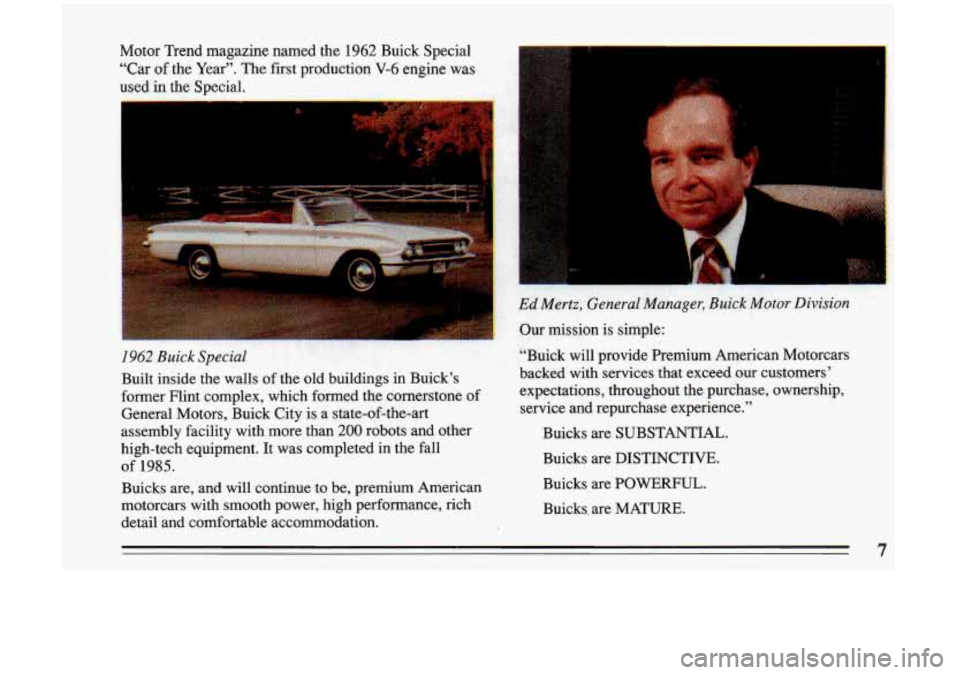 Motor Trend magazine named the 1962 Buick Special "Car of the Year". The first production V-6 engine was used in the Special.

1962 Buick Special

Built inside the walls of the old buildings in Buick's former Flint complex, which formed the cornerstone of General Motors, Buick City is a state-of-the-art assembly facility with more than 200 robots and other high-tech equipment. It was completed in the fall of 1985.

Buicks are, and will continue to be, premium American motorcars with smooth power, high performance, rich detail and comfortable accommodation.

Ed Mertz, General Manager, Buick Motor Division

Our mission is simple:

"Buick will provide Premium American Motorcars backed with services that exceed our customers' expectations, throughout the purchase, ownership, service and repurchase experience."

Buicks are SUBSTANTIAL.

Buicks are DISTINCTIVE.

Buicks are POWERFUL.

Buicks are MATURE.

7

carmanualsonline.info